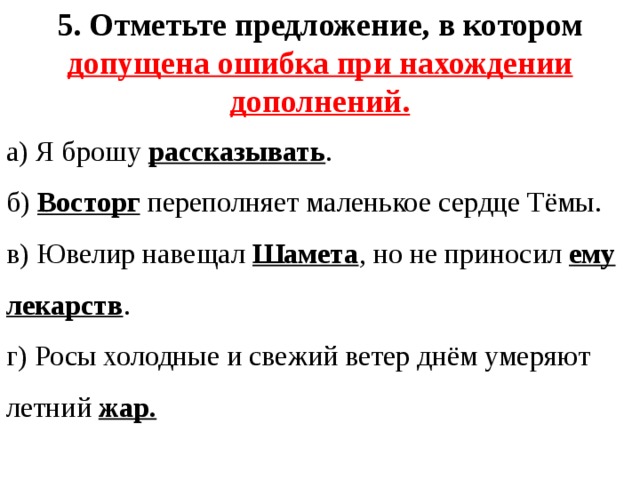 5. Отметьте предложение, в котором допущена ошибка при нахождении дополнений.

а) Я брошу рассказывать.

б) Восторг переполняет маленькое сердце Тёмы.

в) Ювелир навещал Шамета, но не приносил ему лекарств.

г) Росы холодные и свежий ветер днём умеряют летний жар.